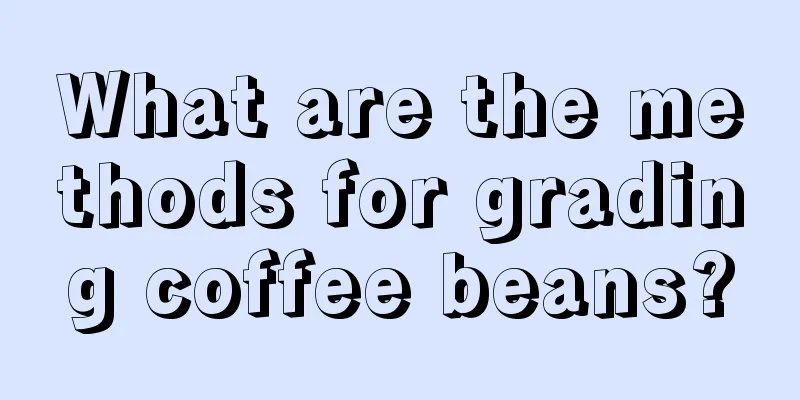 What are the methods for grading coffee beans?